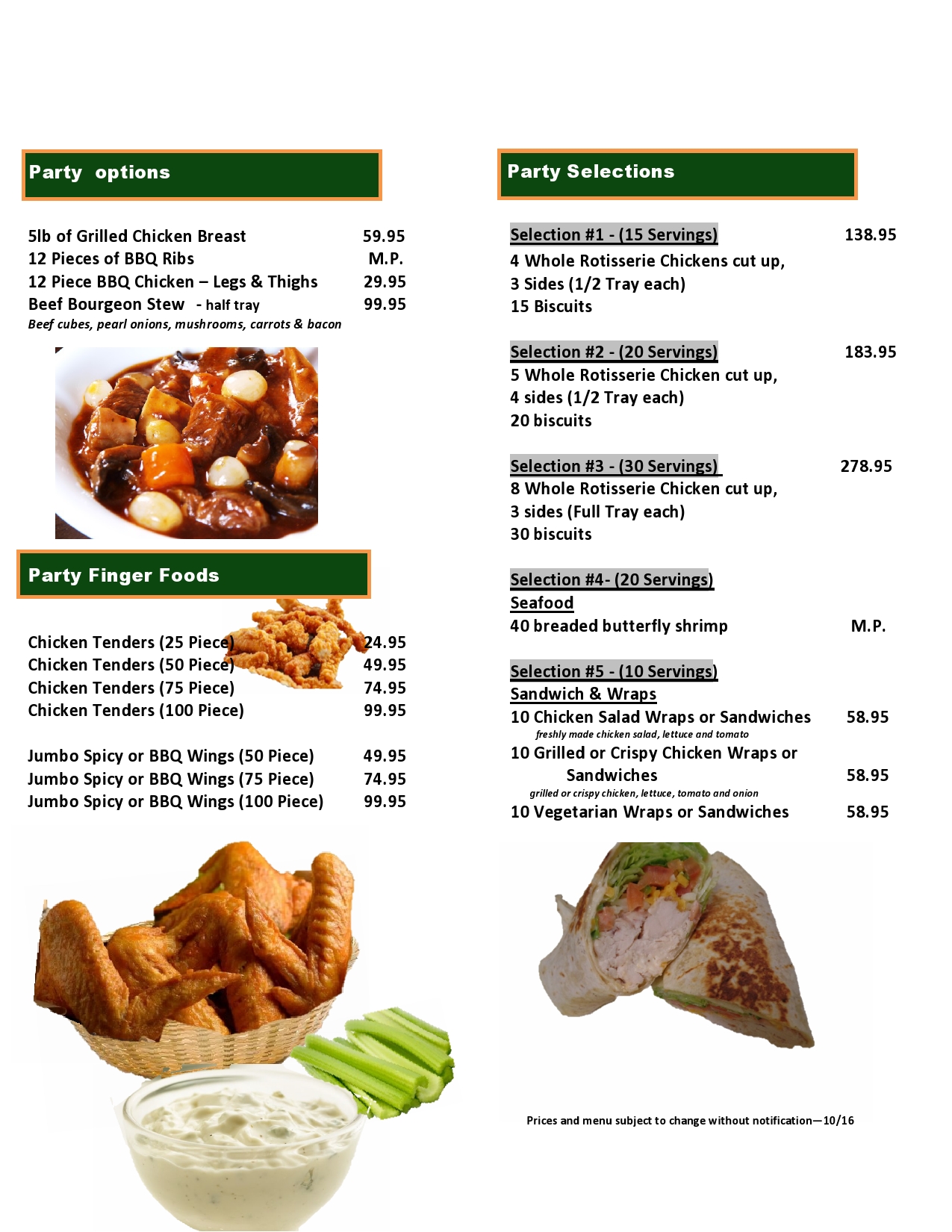 Party options

5lb of Grilled Chicken Breast 59.95
12 Pieces of BBQ Ribs M.P.
12 Piece BBQ Chicken – Legs & Thighs 29.95
Beef Bourgeon Stew - half tray 99.95
Beef cubes, pearl onions, mushrooms, carrots & bacon

Party Finger Foods

Chicken Tenders (25 Piece) 24.95
Chicken Tenders (50 Piece) 49.95
Chicken Tenders (75 Piece) 74.95
Chicken Tenders (100 Piece) 99.95

Jumbo Spicy or BBQ Wings (50 Piece) 49.95
Jumbo Spicy or BBQ Wings (75 Piece) 74.95
Jumbo Spicy or BBQ Wings (100 Piece) 99.95

Party Selections

Selection #1 - (15 Servings) 138.95
4 Whole Rotisserie Chickens cut up,
3 Sides (1/2 Tray each)
15 Biscuits

Selection #2 - (20 Servings) 183.95
5 Whole Rotisserie Chicken cut up,
4 sides (1/2 Tray each)
20 biscuits

Selection #3 - (30 Servings) 278.95
8 Whole Rotisserie Chicken cut up,
3 sides (Full Tray each)
30 biscuits

Selection #4- (20 Servings)
Seafood
40 breaded butterfly shrimp M.P.

Selection #5 - (10 Servings)
Sandwich & Wraps
10 Chicken Salad Wraps or Sandwiches 58.95
freshly made chicken salad, lettuce and tomato
10 Grilled or Crispy Chicken Wraps or Sandwiches 58.95
grilled or crispy chicken, lettuce, tomato and onion
10 Vegetarian Wraps or Sandwiches 58.95

Prices and menu subject to change without notification—10/16